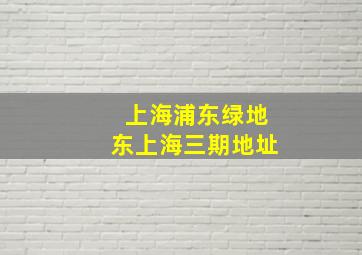 上海浦东绿地
东上海三期地址